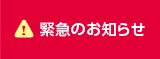 緊急のお知らせ